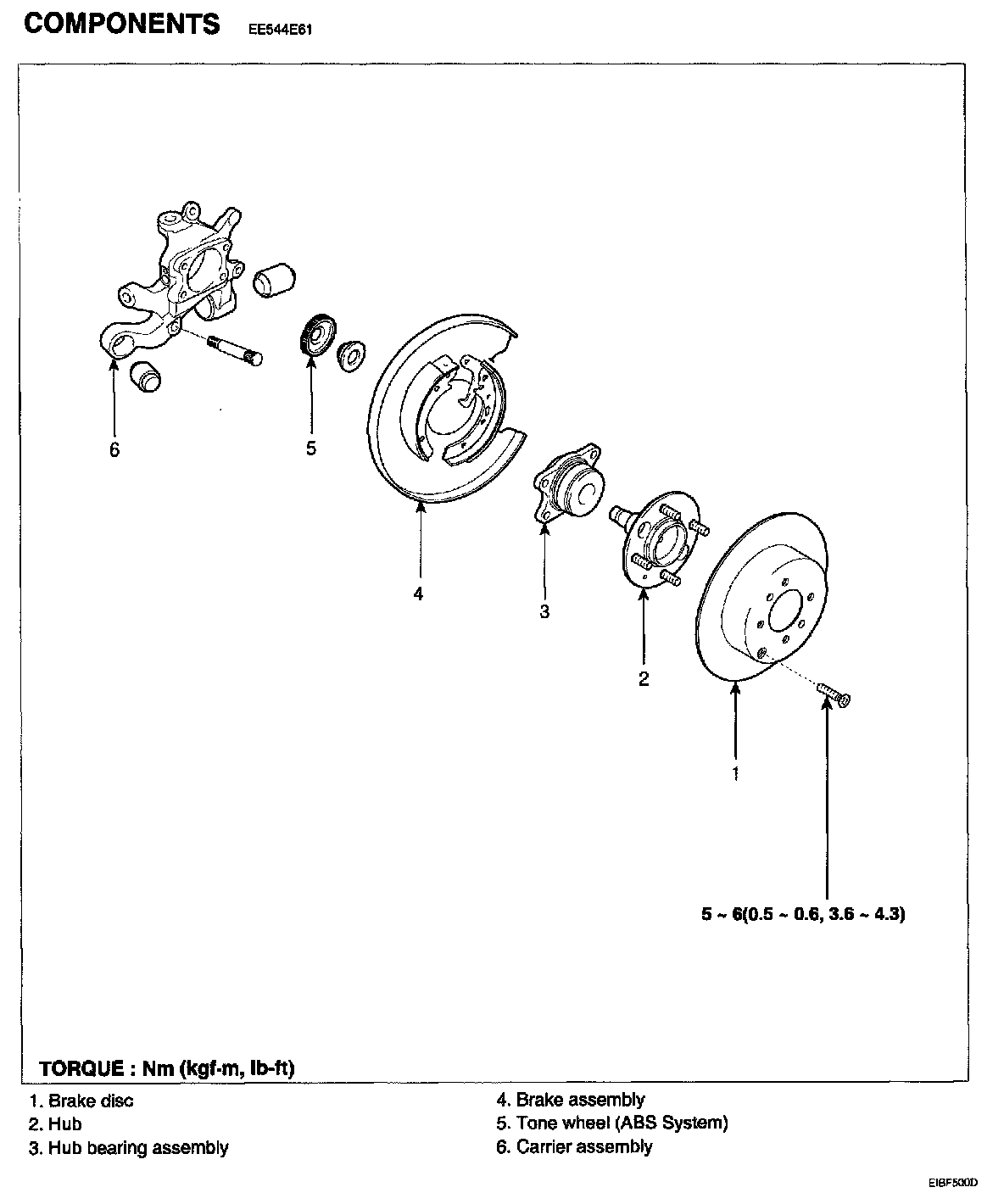 COMPONENTS EE544E61

6

5

4

3

2

1

5 ~ 6(0.5 ~ 0.6, 3.6 ~ 4.3)

TORQUE : Nm (kgf-m, lb-ft)

1. Brake disc
2. Hub
3. Hub bearing assembly

4. Brake assembly
5. Tone wheel (ABS System)
6. Carrier assembly

EIBF500D